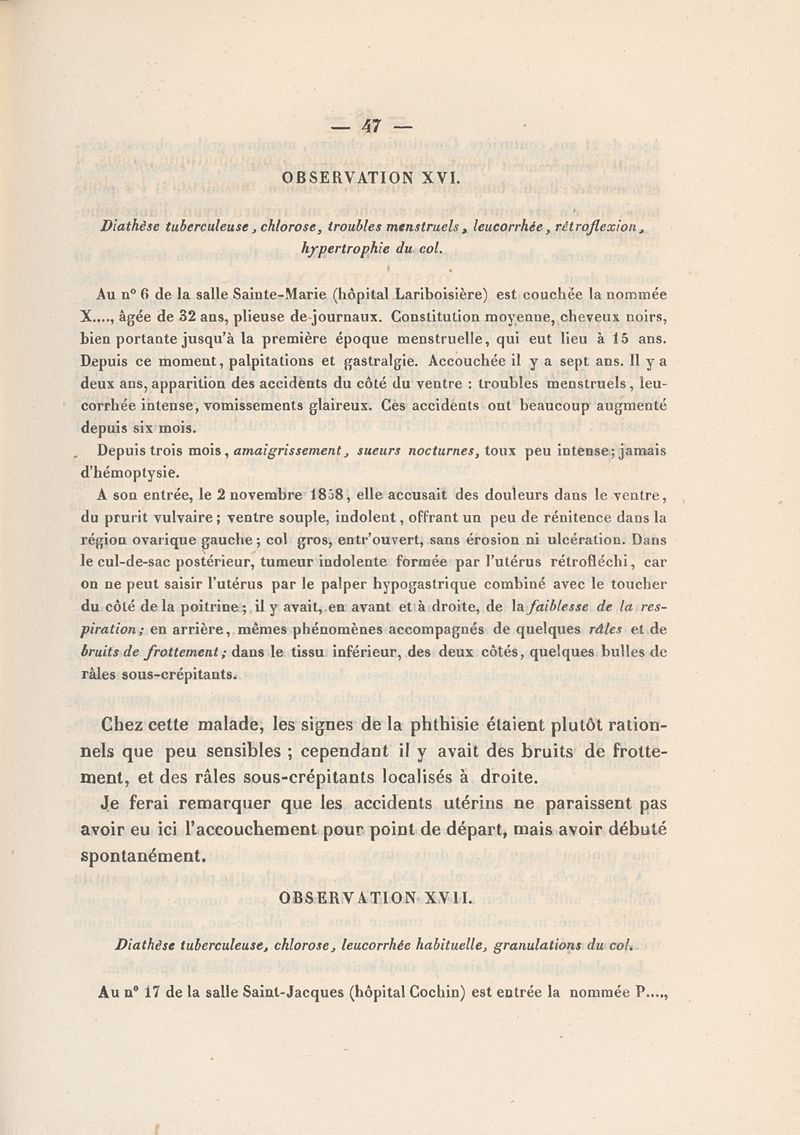 — 47 —

OBSERVATION XVI.

Diathèse tuberculeuse, chlorose, troubles menstruels, leucorrhée, rétroflexion, hypertrophie du col.

Au n° 6 de la salle Sainte-Marie (hôpital Lariboisière) est couchée la nommée X...., âgée de 32 ans, plieuse de journaux. Constitution moyenne, cheveux noirs, bien portante jusqu'à la première époque menstruelle, qui eut lieu à 15 ans. Depuis ce moment, palpitations et gastralgie. Accouchée il y a sept ans. Il y a deux ans, apparition des accidents du côté du ventre : troubles menstruels, leucorrhée intense, vomissements glaireux. Ces accidents ont beaucoup augmenté depuis six mois.

Depuis trois mois, amaigrissement, sueurs nocturnes, toux peu intense; jamais d'hémoptysie.

A son entrée, le 2 novembre 1858, elle accusait des douleurs dans le ventre, du prurit vulvaire; ventre souple, indolent, offrant un peu de rénitence dans la région ovarique gauche; col gros, entr'ouvert, sans érosion ni ulcération. Dans le cul-de-sac postérieur, tumeur indolente formée par l'utérus rétrofléchi, car on ne peut saisir l'utérus par le palper hypogastrique combiné avec le toucher du côté de la poitrine; il y avait, en avant et à droite, de la faiblesse de la respiration; en arrière, mêmes phénomènes accompagnés de quelques râles et de bruits de frottement; dans le tissu inférieur, des deux côtés, quelques bulles de râles sous-crépitants.

Chez cette malade, les signes de la phthisie étaient plutôt rationnels que peu sensibles ; cependant il y avait des bruits de frottement, et des râles sous-crépitants localisés à droite.

Je ferai remarquer que les accidents utérins ne paraissent pas avoir eu ici l'accouchement pour point de départ, mais avoir débuté spontanément.

OBSERVATION XVII.

Diathèse tuberculeuse, chlorose, leucorrhée habituelle, granulations du col.

Au n° 17 de la salle Saint-Jacques (hôpital Cochin) est entrée la nommée P....,